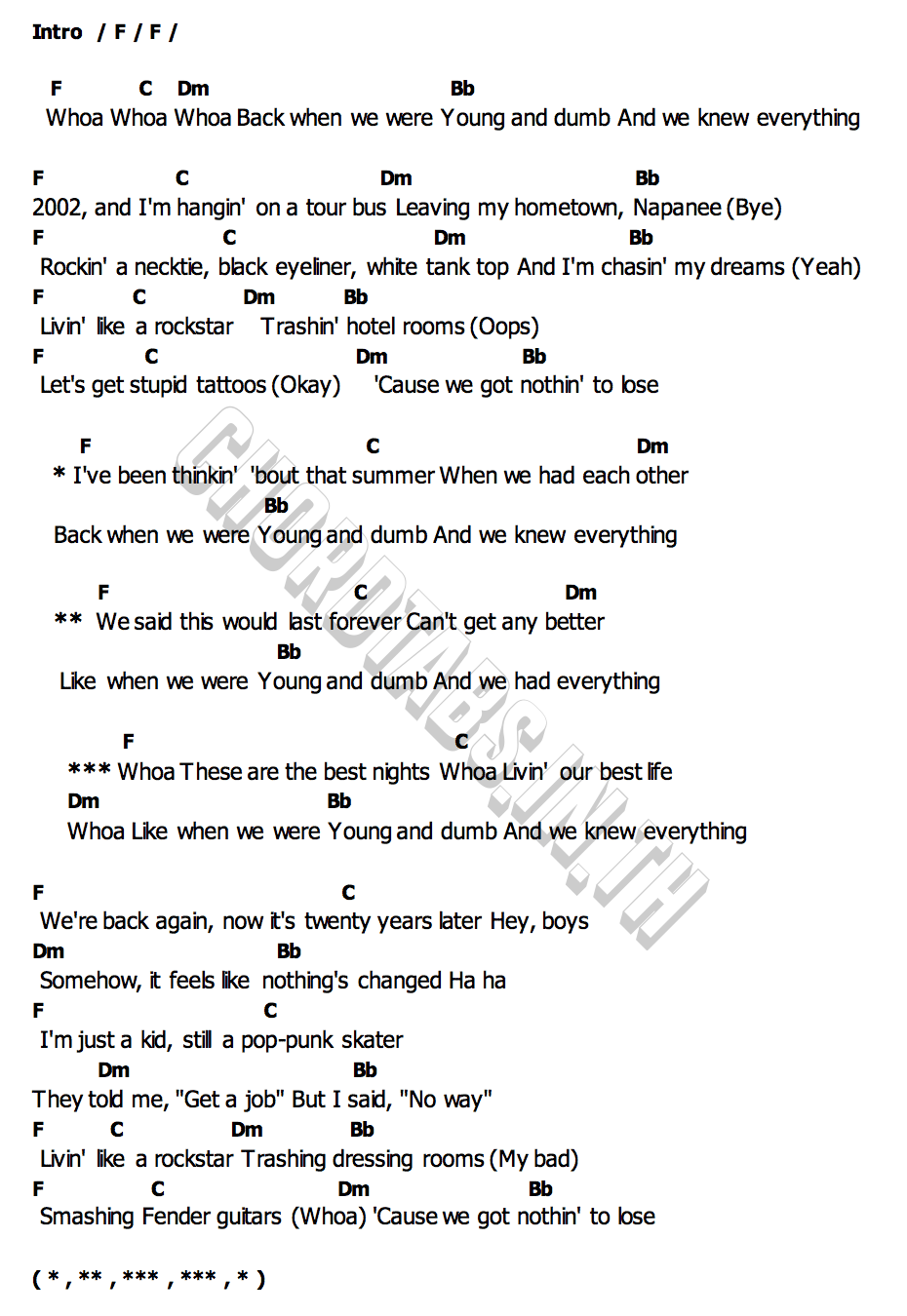 Intro / F / F /

F C Dm Bb
Whoa Whoa Whoa Back when we were Young and dumb And we knew everything

F C Dm Bb
2002, and I'm hangin' on a tour bus Leaving my hometown, Napanee (Bye)
F C Dm Bb
Rockin' a necktie, black eyeliner, white tank top And I'm chasin' my dreams (Yeah)
F C Dm Bb
Livin' like a rockstar Trashin' hotel rooms (Oops)
F C Dm Bb
Let's get stupid tattoos (Okay) 'Cause we got nothin' to lose

F C Dm
* I've been thinkin' 'bout that summer When we had each other
Bb
Back when we were Young and dumb And we knew everything

F C Dm
** We said this would last forever Can't get any better
Bb
Like when we were Young and dumb And we had everything

F C
*** Whoa These are the best nights Whoa Livin' our best life
Dm Bb
Whoa Like when we were Young and dumb And we knew everything

F C
We're back again, now it's twenty years later Hey, boys
Dm Bb
Somehow, it feels like nothing's changed Ha ha
F C
I'm just a kid, still a pop-punk skater
Dm Bb
They told me, "Get a job" But I said, "No way"
F C Dm Bb
Livin' like a rockstar Trashing dressing rooms (My bad)
F C Dm Bb
Smashing Fender guitars (Whoa) 'Cause we got nothin' to lose

( * , ** , *** , *** , * )

CHORDTABS.IN.TH